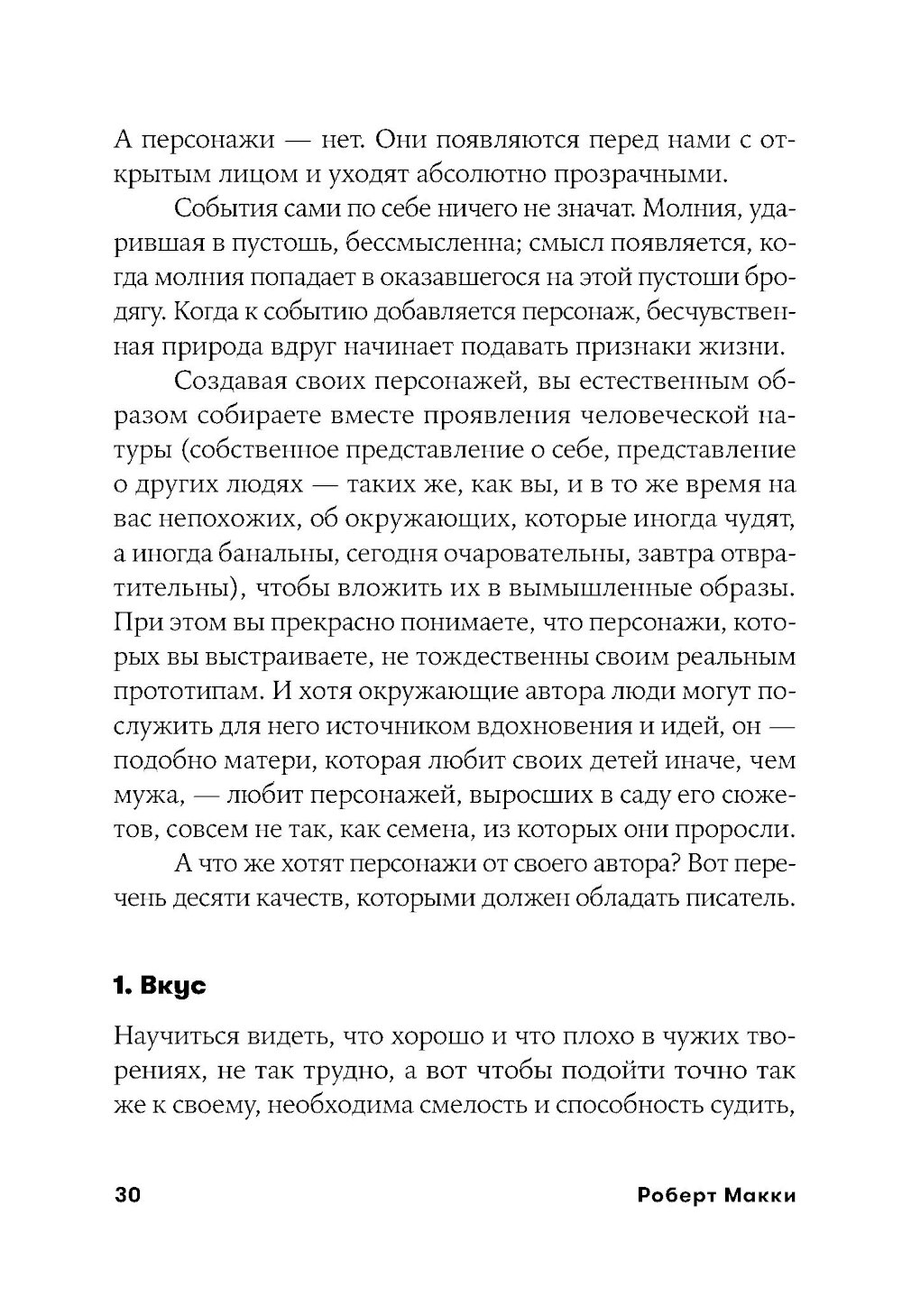 А персонажи — нет. Они появляются перед нами с открытым лицом и уходят абсолютно прозрачными.

События сами по себе ничего не значат. Молния, ударившая в пустошь, бессмысленна; смысл появляется, когда молния попадает в оказавшегося на этой пустоши бродягу. Когда к событию добавляется персонаж, бесчувственная природа вдруг начинает подавать признаки жизни.

Создавая своих персонажей, вы естественным образом собираете вместе проявления человеческой натуры (собственное представление о себе, представление о других людях — таких же, как вы, и в то же время на вас непохожих, об окружающих, которые иногда чудят, а иногда банальны, сегодня очаровательны, завтра отвратительны), чтобы вложить их в вымышленные образы. При этом вы прекрасно понимаете, что персонажи, которых вы выстраиваете, не тождественны своим реальным прототипам. И хотя окружающие автора люди могут послужить для него источником вдохновения и идей, он — подобно матери, которая любит своих детей иначе, чем мужа, — любит персонажей, выросших в саду его сюжетов, совсем не так, как семена, из которых они проросли.

А что же хотят персонажи от своего автора? Вот перечень десяти качеств, которыми должен обладать писатель.

1. Вкус

Научиться видеть, что хорошо и что плохо в чужих творениях, не так трудно, а вот чтобы подойти точно так же к своему, необходима смелость и способность судить,

30 Роберт Макки